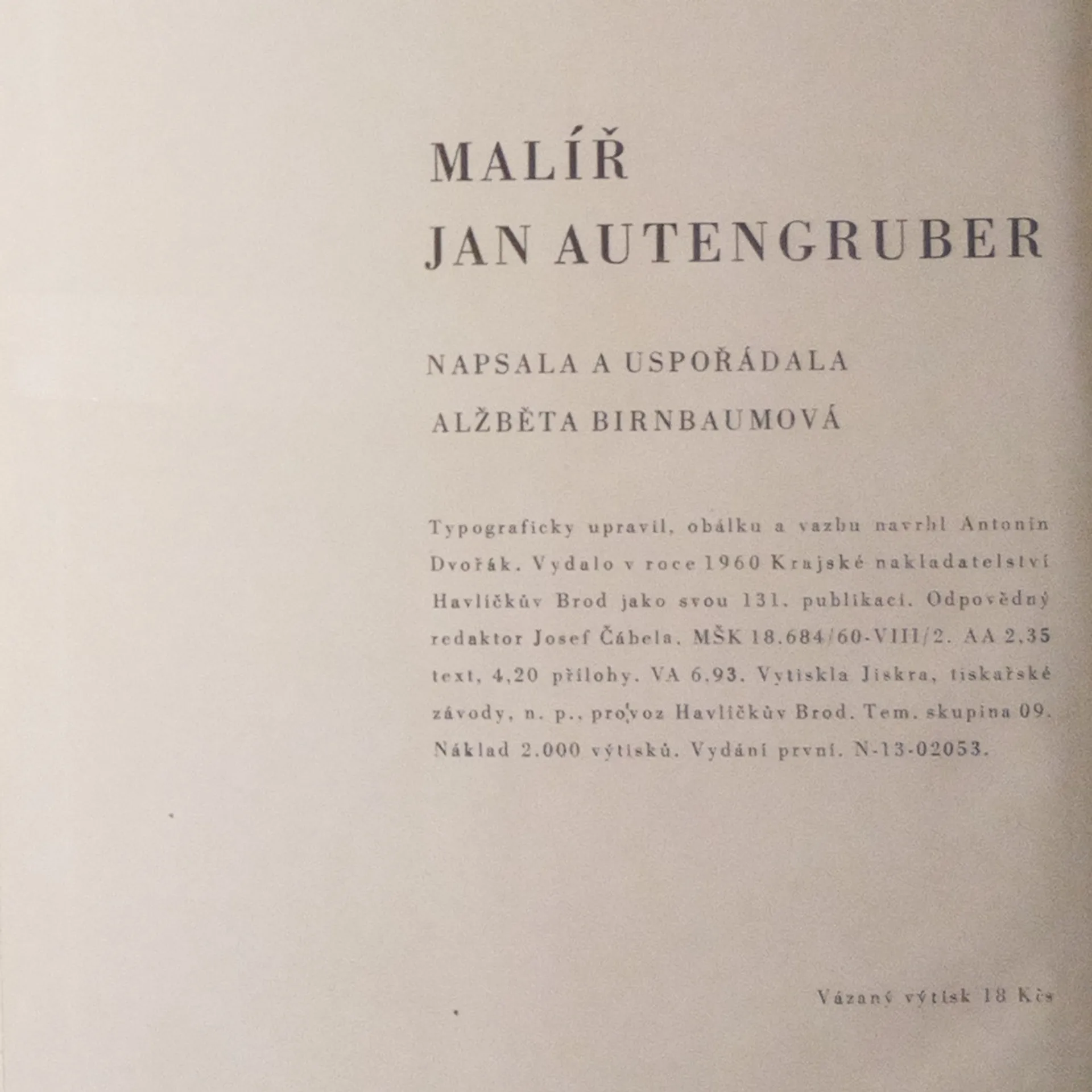 MALÍŘ
JAN AUTENGRUBER

NAPSALA A USPOŘÁDALA
ALŽBĚTA BIRNBAUMOVÁ

Typograficky upravil, obálku a vazbu navrhl Antonín Dvořák. Vydalo v roce 1960 Krajské nakladatelství Havlíčkův Brod jako svou 131. publikaci. Odpovědný redaktor Josef Čábela. MŠK 18.684/60-VIII/2. AA 2,35 text, 4,20 přílohy. VA 6.93. Vytiskla Jiskra, tiskařské závody, n. p., provoz Havlíčkův Brod. Tem. skupina 09. Náklad 2.000 výtisků. Vydání první. N-13-02053.

Vázaný výtisk 18 Kčs